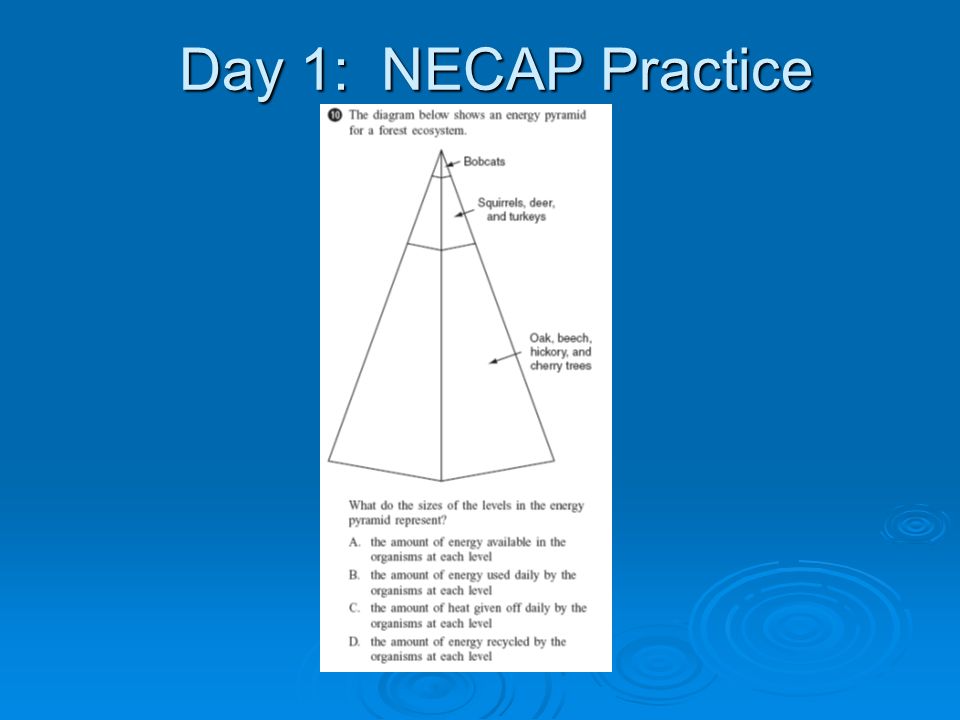 Day 1: NECAP Practice

10 The diagram below shows an energy pyramid for a forest ecosystem.

Bobcats

Squirrels, deer, and turkeys

Oak, beech, hickory, and cherry trees

What do the sizes of the levels in the energy pyramid represent?

A. the amount of energy available in the organisms at each level

B. the amount of energy used daily by the organisms at each level

C. the amount of heat given off daily by the organisms at each level

D. the amount of energy recycled by the organisms at each level